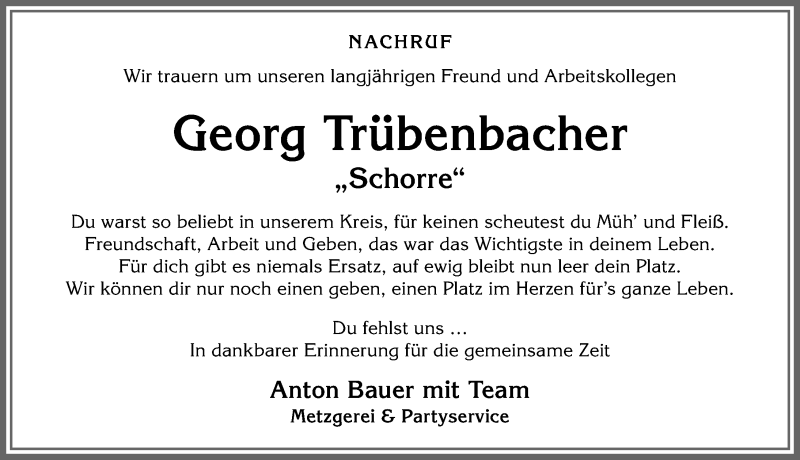 NACHRUF

Wir trauern um unseren langjährigen Freund und Arbeitskollegen

Georg Trübenbacher
„Schorre“

Du warst so beliebt in unserem Kreis, für keinen scheutest du Müh’ und Fleiß.
Freundschaft, Arbeit und Geben, das war das Wichtigste in deinem Leben.
Für dich gibt es niemals Ersatz, auf ewig bleibt nun leer dein Platz.
Wir können dir nur noch einen geben, einen Platz im Herzen für’s ganze Leben.

Du fehlst uns …
In dankbarer Erinnerung für die gemeinsame Zeit

Anton Bauer mit Team
Metzgerei & Partyservice